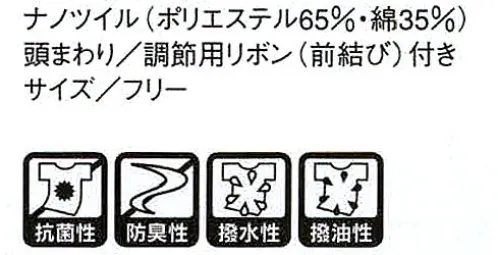 ナノツイル（ポリエステル65%・綿35%）
頭まわり／調節用リボン（前結び）付き
サイズ／フリー

抗菌性 防臭性 撥水性 撥油性